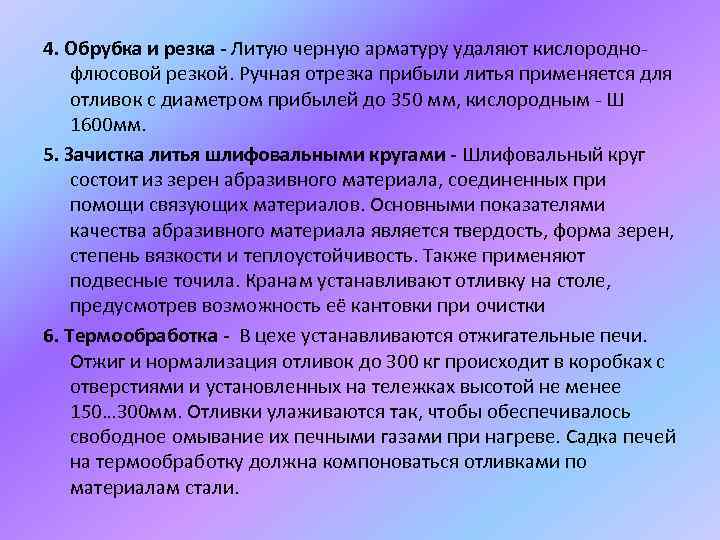 4. Обрубка и резка - Литую черную арматуру удаляют кислородно-флюсовой резкой. Ручная отрезка прибыли литья применяется для отливок с диаметром прибылей до 350 мм, кислородным - Ш 1600мм.

5. Зачистка литья шлифовальными кругами - Шлифовальный круг состоит из зерен абразивного материала, соединенных при помощи связующих материалов. Основными показателями качества абразивного материала является твердость, форма зерен, степень вязкости и теплоустойчивость. Также применяют подвесные точила. Кранам устанавливают отливку на столе, предусмотрев возможность её кантовки при очистки

6. Термообработка - В цехе устанавливаются отжигательные печи. Отжиг и нормализация отливок до 300 кг происходит в коробках с отверстиями и установленных на тележках высотой не менее 150…300мм. Отливки улаживаются так, чтобы обеспечивалось свободное омывание их печными газами при нагреве. Садка печей на термообработку должна компоноваться отливками по материалам стали.